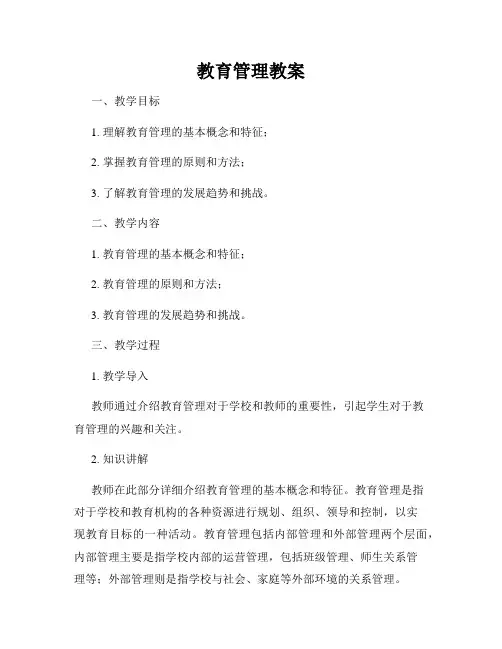 教育管理教案

一、教学目标

1. 理解教育管理的基本概念和特征；

2. 掌握教育管理的原则和方法；

3. 了解教育管理的发展趋势和挑战。

二、教学内容

1. 教育管理的基本概念和特征；

2. 教育管理的原则和方法；

3. 教育管理的发展趋势和挑战。

三、教学过程

1. 教学导入

教师通过介绍教育管理对于学校和教师的重要性，引起学生对于教育管理的兴趣和关注。

2. 知识讲解

教师在此部分详细介绍教育管理的基本概念和特征。教育管理是指对于学校和教育机构的各种资源进行规划、组织、领导和控制，以实现教育目标的一种活动。教育管理包括内部管理和外部管理两个层面，内部管理主要是指学校内部的运营管理，包括班级管理、师生关系管理等；外部管理则是指学校与社会、家庭等外部环境的关系管理。